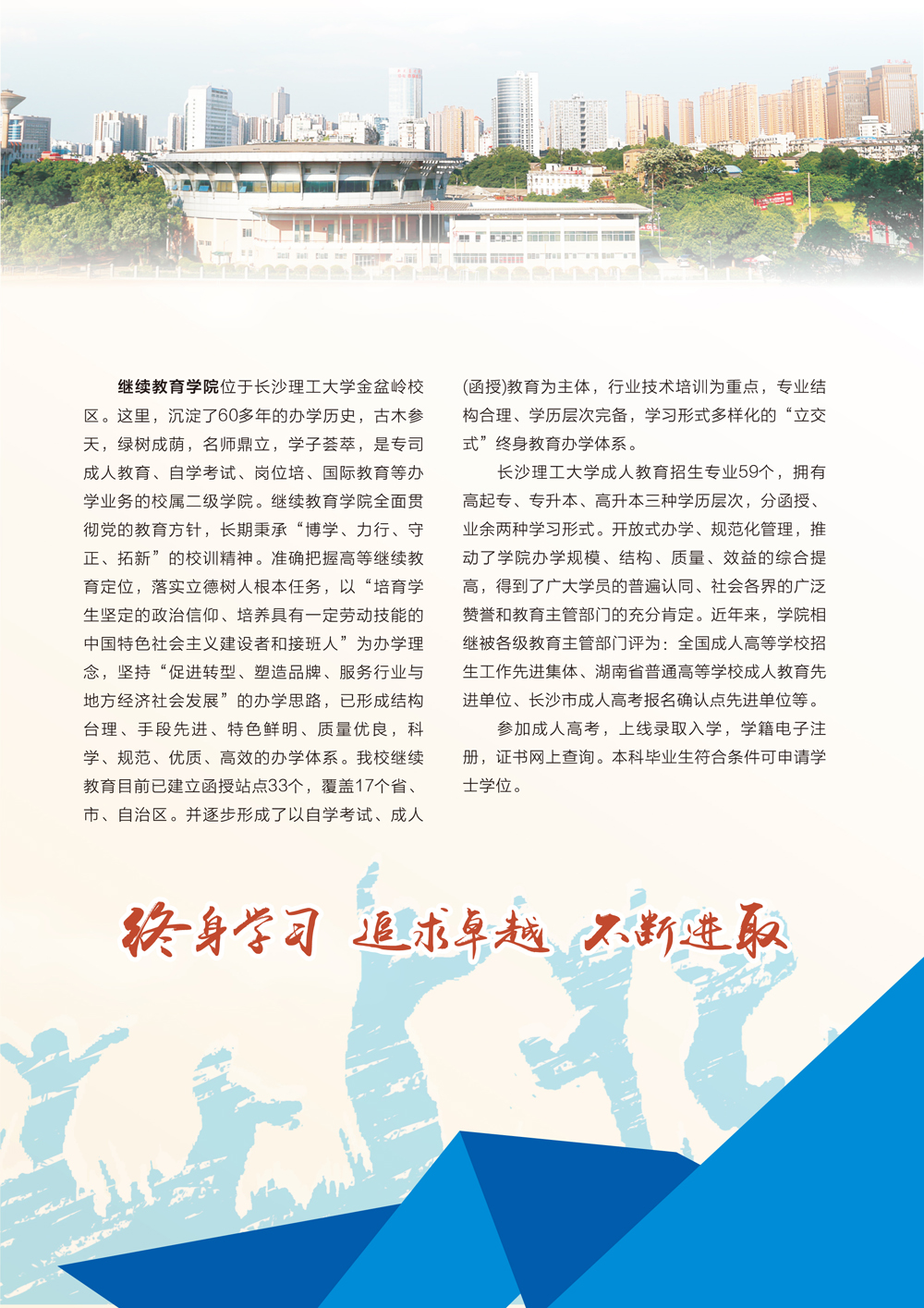 继续教育学院位于长沙理工大学金盆岭校区。这里，沉淀了60多年的办学历史，古木参天，绿树成荫，名师鼎立，学子荟萃，是专司成人教育、自学考试、岗位培、国际教育等办学业务的校属二级学院。继续教育学院全面贯彻党的教育方针，长期秉承“博学、力行、守正、拓新”的校训精神。准确把握高等继续教育定位，落实立德树人根本任务，以“培育学生坚定的政治信仰、培养具有一定劳动技能的中国特色社会主义建设者和接班人”为办学理念，坚持“促进转型、塑造品牌、服务行业与地方经济社会发展”的办学思路，已形成结构台理、手段先进、特色鲜明、质量优良，科学、规范、优质、高效的办学体系。我校继续教育目前已建立函授站点33个，覆盖17个省、市、自治区。并逐步形成了以自学考试、成人(函授)教育为主体，行业技术培训为重点，专业结构合理、学历层次完备，学习形式多样化的“立交式”终身教育办学体系。

长沙理工大学成人教育招生专业59个，拥有高起专、专升本、高升本三种学历层次，分函授、业余两种学习形式。开放式办学、规范化管理，推动了学院办学规模、结构、质量、效益的综合提高，得到了广大学员的普遍认同、社会各界的广泛赞誉和教育主管部门的充分肯定。近年来，学院相继被各级教育主管部门评为：全国成人高等学校招生工作先进集体、湖南省普通高等学校成人教育先进单位、长沙市成人高考报名确认点先进单位等。

参加成人高考，上线录取入学，学籍电子注册，证书网上查询。本科毕业生符合条件可申请学士学位。

终身学习 追求卓越 不断进取